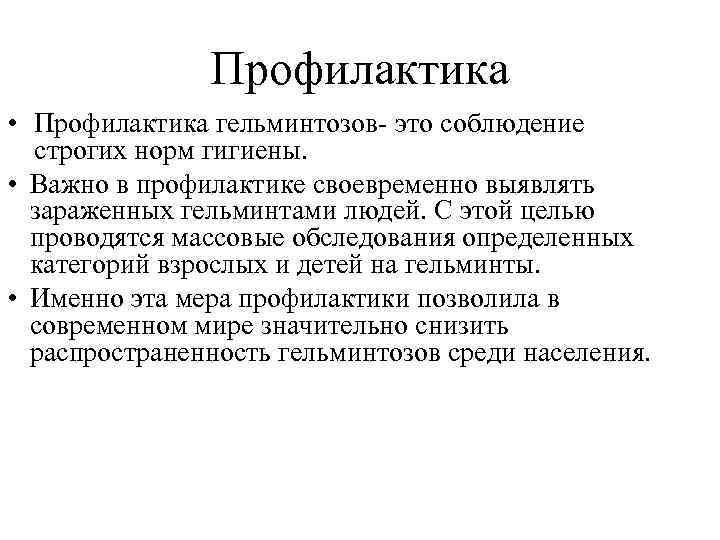 Профилактика

• Профилактика гельминтозов- это соблюдение строгих норм гигиены.

• Важно в профилактике своевременно выявлять зараженных гельминтами людей. С этой целью проводятся массовые обследования определенных категорий взрослых и детей на гельминты.

• Именно эта мера профилактики позволила в современном мире значительно снизить распространенность гельминтозов среди населения.